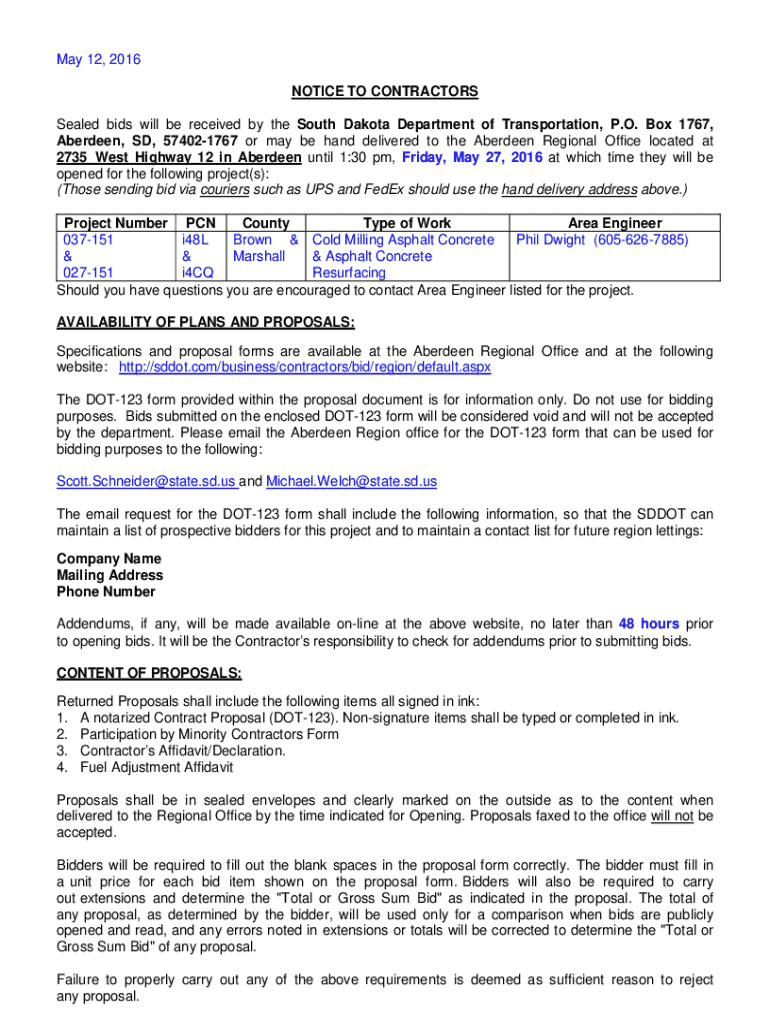 May 12, 2016

NOTICE TO CONTRACTORS

Sealed bids will be received by the South Dakota Department of Transportation, P.O. Box 1767, Aberdeen, SD, 57402-1767 or may be hand delivered to the Aberdeen Regional Office located at 2735 West Highway 12 in Aberdeen until 1:30 pm, Friday, May 27, 2016 at which time they will be opened for the following project(s):
(Those sending bid via couriers such as UPS and FedEx should use the hand delivery address above.)

| Project Number | PCN | County | Type of Work | Area Engineer |
|---|---|---|---|---|
| 037-151 & 027-151 | i48L & i4CQ | Brown & Marshall | Cold Milling Asphalt Concrete & Asphalt Concrete Resurfacing | Phil Dwight (605-626-7885) |

Should you have questions you are encouraged to contact Area Engineer listed for the project.

AVAILABILITY OF PLANS AND PROPOSALS:

Specifications and proposal forms are available at the Aberdeen Regional Office and at the following website: http://sddot.com/business/contractors/bid/region/default.aspx

The DOT-123 form provided within the proposal document is for information only. Do not use for bidding purposes. Bids submitted on the enclosed DOT-123 form will be considered void and will not be accepted by the department. Please email the Aberdeen Region office for the DOT-123 form that can be used for bidding purposes to the following:

Scott.Schneider@state.sd.us and Michael.Welch@state.sd.us

The email request for the DOT-123 form shall include the following information, so that the SDDOT can maintain a list of prospective bidders for this project and to maintain a contact list for future region lettings:

Company Name
Mailing Address
Phone Number

Addendums, if any, will be made available on-line at the above website, no later than 48 hours prior to opening bids. It will be the Contractor's responsibility to check for addendums prior to submitting bids.

CONTENT OF PROPOSALS:

Returned Proposals shall include the following items all signed in ink:
1. A notarized Contract Proposal (DOT-123). Non-signature items shall be typed or completed in ink.
2. Participation by Minority Contractors Form
3. Contractor's Affidavit/Declaration.
4. Fuel Adjustment Affidavit

Proposals shall be in sealed envelopes and clearly marked on the outside as to the content when delivered to the Regional Office by the time indicated for Opening. Proposals faxed to the office will not be accepted.

Bidders will be required to fill out the blank spaces in the proposal form correctly. The bidder must fill in a unit price for each bid item shown on the proposal form. Bidders will also be required to carry out extensions and determine the "Total or Gross Sum Bid" as indicated in the proposal. The total of any proposal, as determined by the bidder, will be used only for a comparison when bids are publicly opened and read, and any errors noted in extensions or totals will be corrected to determine the "Total or Gross Sum Bid" of any proposal.

Failure to properly carry out any of the above requirements is deemed as sufficient reason to reject any proposal.